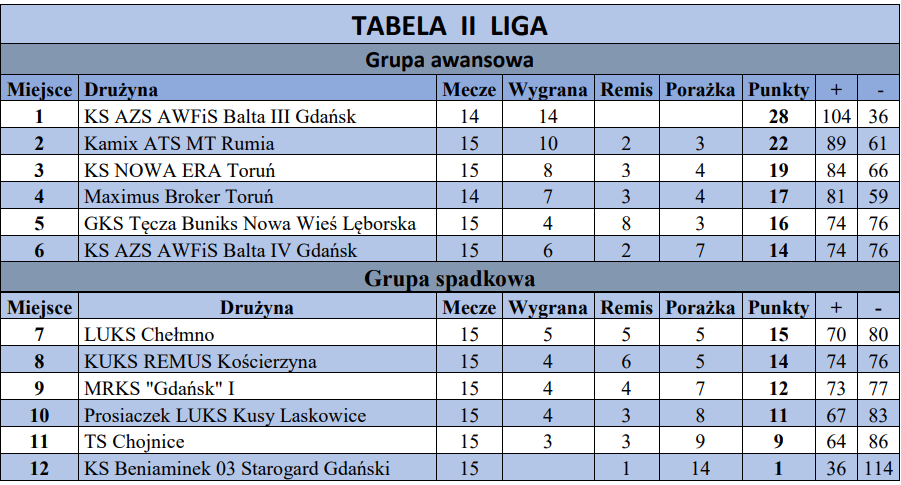 TABELA II LIGA

Grupa awansowa

| Miejsce | Drużyna | Mecze | Wygrana | Remis | Porażka | Punkty | + | - |
|---|---|---|---|---|---|---|---|---|
| 1 | KS AZS AWFiS Balta III Gdańsk | 14 | 14 | | | 28 | 104 | 36 |
| 2 | Kamix ATS MT Rumia | 15 | 10 | 2 | 3 | 22 | 89 | 61 |
| 3 | KS NOWA ERA Toruń | 15 | 8 | 3 | 4 | 19 | 84 | 66 |
| 4 | Maximus Broker Toruń | 14 | 7 | 3 | 4 | 17 | 81 | 59 |
| 5 | GKS Tęcza Buniks Nowa Wieś Lęborska | 15 | 4 | 8 | 3 | 16 | 74 | 76 |
| 6 | KS AZS AWFiS Balta IV Gdańsk | 15 | 6 | 2 | 7 | 14 | 74 | 76 |

Grupa spadkowa

| Miejsce | Drużyna | Mecze | Wygrana | Remis | Porażka | Punkty | + | - |
|---|---|---|---|---|---|---|---|---|
| 7 | LUKS Chełmno | 15 | 5 | 5 | 5 | 15 | 70 | 80 |
| 8 | KUKS REMUS Kościerzyna | 15 | 4 | 6 | 5 | 14 | 74 | 76 |
| 9 | MRKS "Gdańsk" I | 15 | 4 | 4 | 7 | 12 | 73 | 77 |
| 10 | Prosiaczek LUKS Kusy Laskowice | 15 | 4 | 3 | 8 | 11 | 67 | 83 |
| 11 | TS Chojnice | 15 | 3 | 3 | 9 | 9 | 64 | 86 |
| 12 | KS Beniaminek 03 Starogard Gdański | 15 | | 1 | 14 | 1 | 36 | 114 |